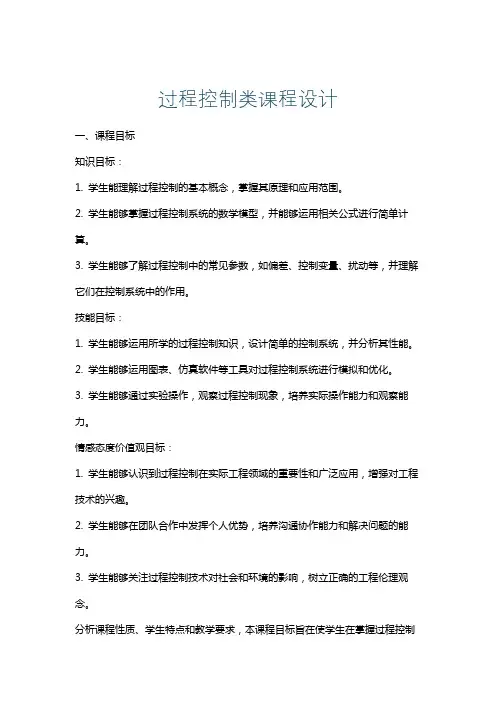 过程控制类课程设计

一、课程目标

知识目标：

1. 学生能理解过程控制的基本概念，掌握其原理和应用范围。

2. 学生能够掌握过程控制系统的数学模型，并能够运用相关公式进行简单计算。

3. 学生能够了解过程控制中的常见参数，如偏差、控制变量、扰动等，并理解它们在控制系统中的作用。

技能目标：

1. 学生能够运用所学的过程控制知识，设计简单的控制系统，并分析其性能。

2. 学生能够运用图表、仿真软件等工具对过程控制系统进行模拟和优化。

3. 学生能够通过实验操作，观察过程控制现象，培养实际操作能力和观察能力。

情感态度价值观目标：

1. 学生能够认识到过程控制在实际工程领域的重要性和广泛应用，增强对工程技术的兴趣。

2. 学生能够在团队合作中发挥个人优势，培养沟通协作能力和解决问题的能力。

3. 学生能够关注过程控制技术对社会和环境的影响，树立正确的工程伦理观念。

分析课程性质、学生特点和教学要求，本课程目标旨在使学生在掌握过程控制